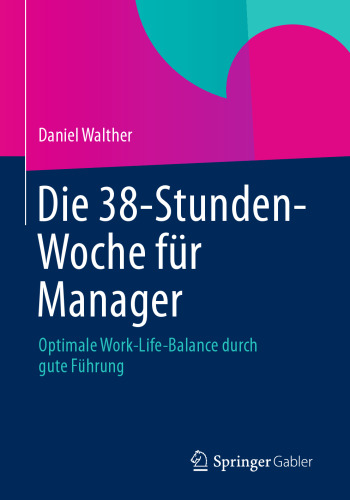 Daniel Walther

Die 38-Stunden-Woche für Manager

Optimale Work-Life-Balance durch gute Führung

Springer Gabler